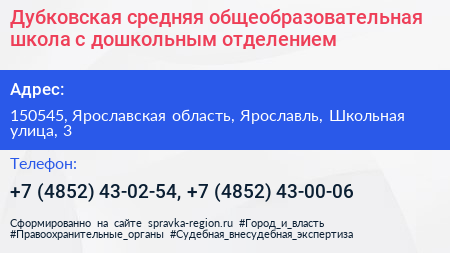 Дубковская средняя общеобразовательная школа с дошкольным отделением

Адрес:

150545, Ярославская область, Ярославль, Школьная улица, 3

Телефон:

+7 (4852) 43-02-54, +7 (4852) 43-00-06

Сформированно на сайте spravka-region.ru #Город_и_власть #Правоохранительные_органы #Судебная_внесудебная_экспертиза